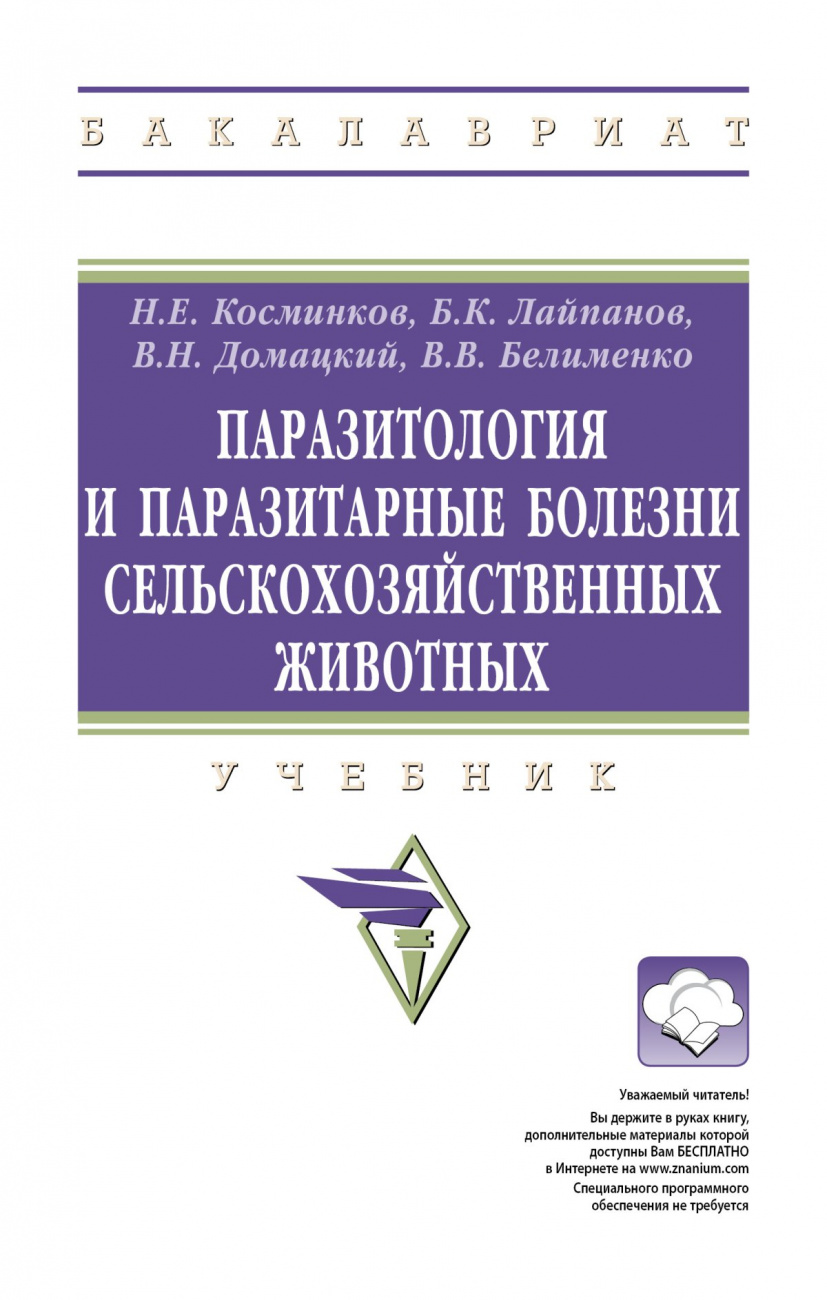 БАКАЛАВРИАТ

Н.Е. Косминков, Б.К. Лайпанов, В.Н. Домацкий, В.В. Белименко

ПАРАЗИТОЛОГИЯ И ПАРАЗИТАРНЫЕ БОЛЕЗНИ СЕЛЬСКОХОЗЯЙСТВЕННЫХ ЖИВОТНЫХ

УЧЕБНИК

Уважаемый читатель!
Вы держите в руках книгу, дополнительные материалы которой доступны Вам БЕСПЛАТНО в Интернете на www.znanium.com
Специального программного обеспечения не требуется